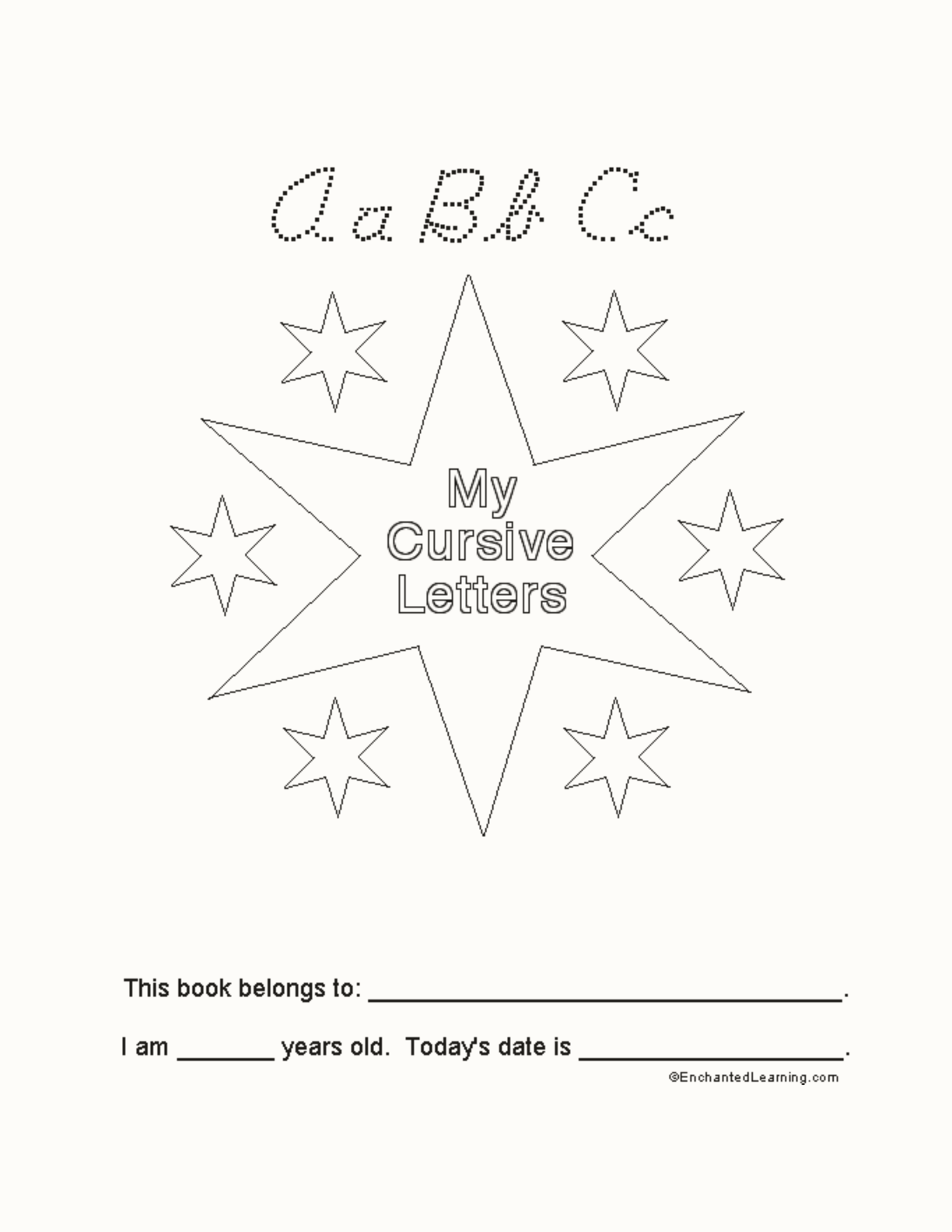 Aa Bb Cc

My
Cursive
Letters

This book belongs to: ____.

I am ____ years old. Today's date is ____.

©EnchantedLearning.com